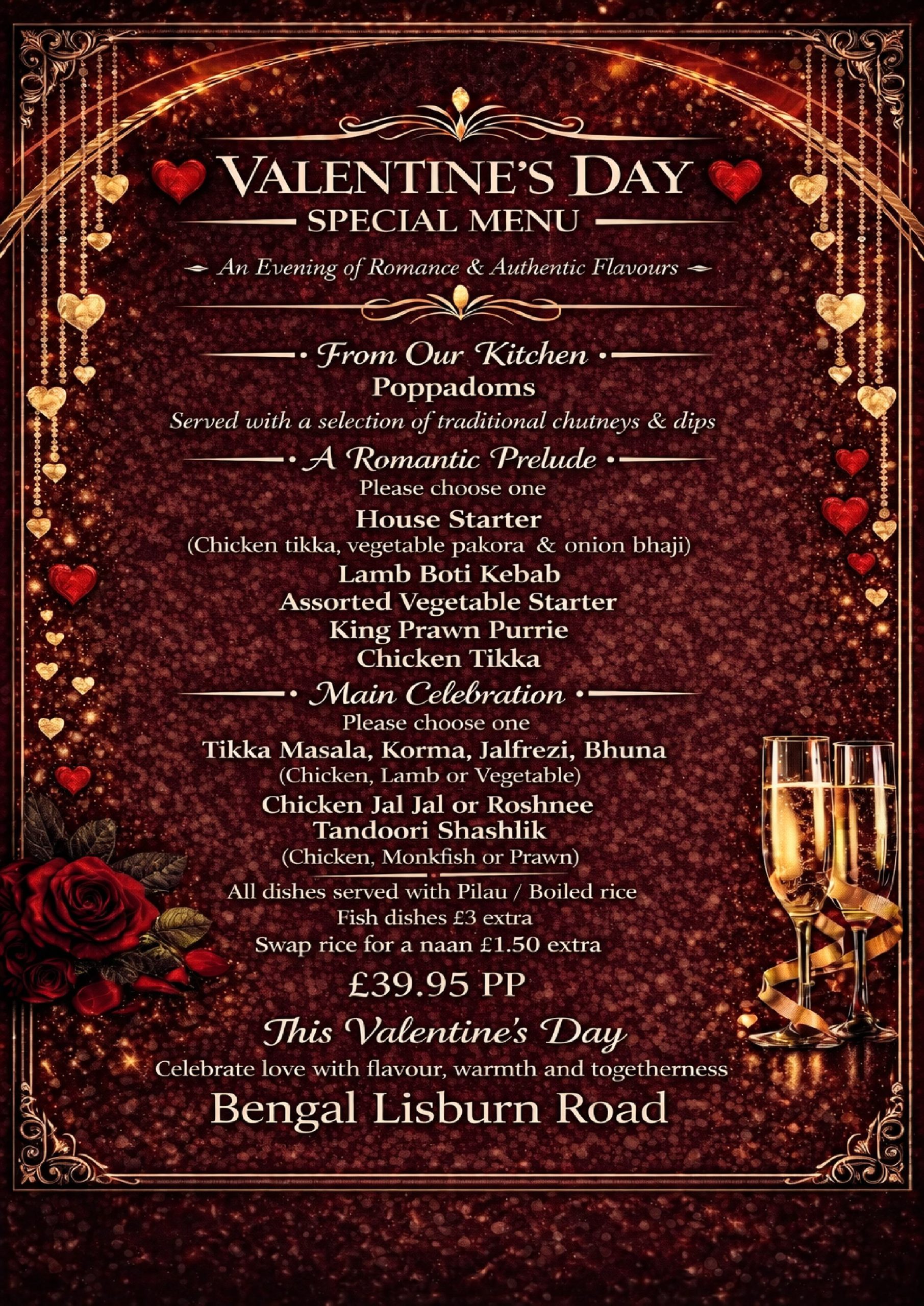 VALENTINE'S DAY
SPECIAL MENU

An Evening of Romance & Authentic Flavours

• From Our Kitchen •
Poppadoms
Served with a selection of traditional chutneys & dips

• A Romantic Prelude •
Please choose one
House Starter
(Chicken tikka, vegetable pakora & onion bhaji)
Lamb Boti Kebab
Assorted Vegetable Starter
King Prawn Purrie
Chicken Tikka

• Main Celebration •
Please choose one
Tikka Masala, Korma, Jalfrezi, Bhuna
(Chicken, Lamb or Vegetable)
Chicken Jal Jal or Roshnee
Tandoori Shashlik
(Chicken, Monkfish or Prawn)

All dishes served with Pilau / Boiled rice
Fish dishes £3 extra
Swap rice for a naan £1.50 extra

£39.95 PP

This Valentine's Day
Celebrate love with flavour, warmth and togetherness
Bengal Lisburn Road